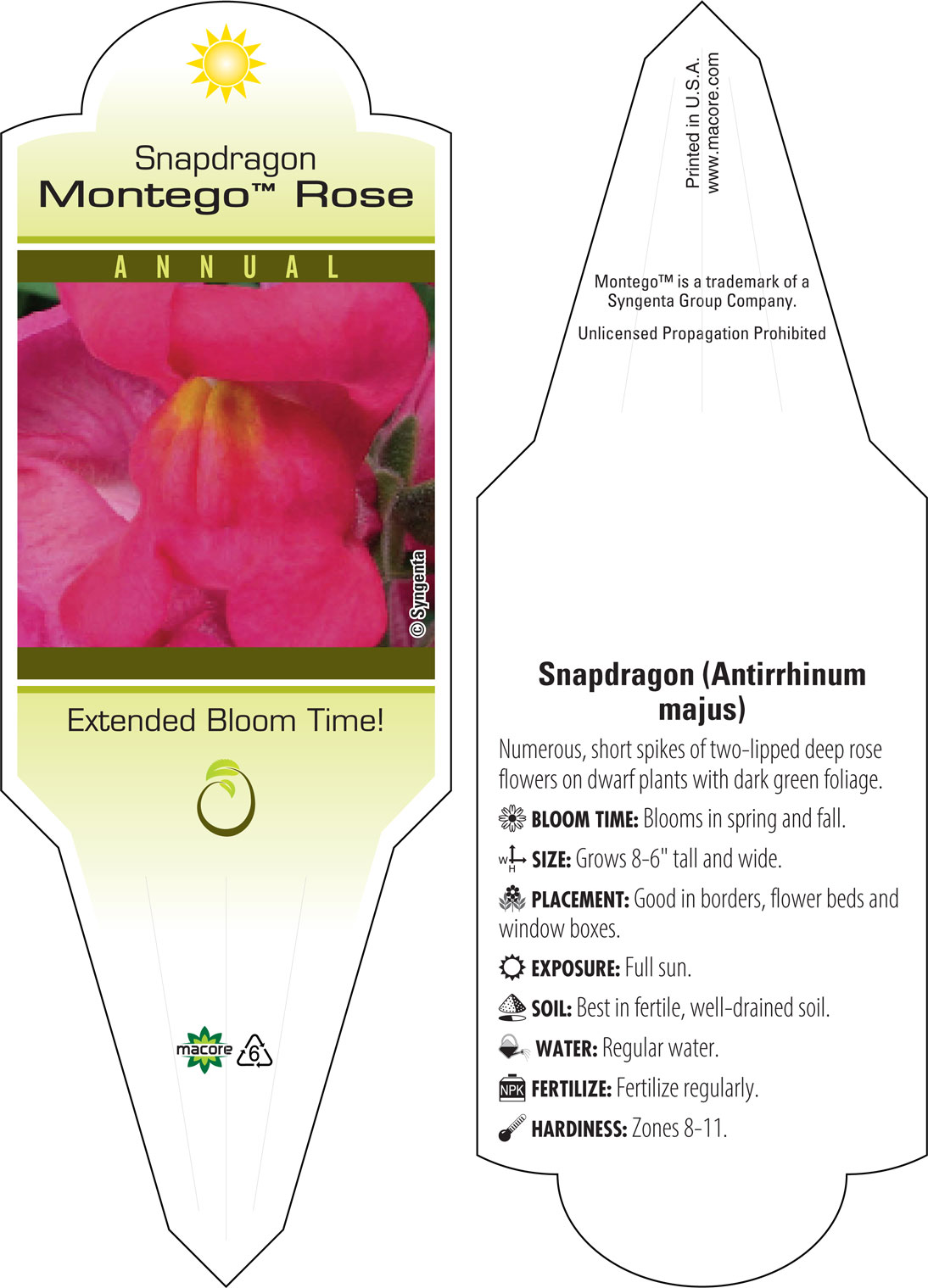 Snapdragon
Montego™ Rose

ANNUAL

© Syngenta

Extended Bloom Time!

macore 6

Printed in U.S.A.
www.macore.com

Montego™ is a trademark of a Syngenta Group Company.

Unlicensed Propagation Prohibited

Snapdragon (Antirrhinum majus)

Numerous, short spikes of two-lipped deep rose flowers on dwarf plants with dark green foliage.

BLOOM TIME: Blooms in spring and fall.

W H SIZE: Grows 8-6" tall and wide.

PLACEMENT: Good in borders, flower beds and window boxes.

EXPOSURE: Full sun.

SOIL: Best in fertile, well-drained soil.

WATER: Regular water.

NPK FERTILIZE: Fertilize regularly.

HARDINESS: Zones 8-11.